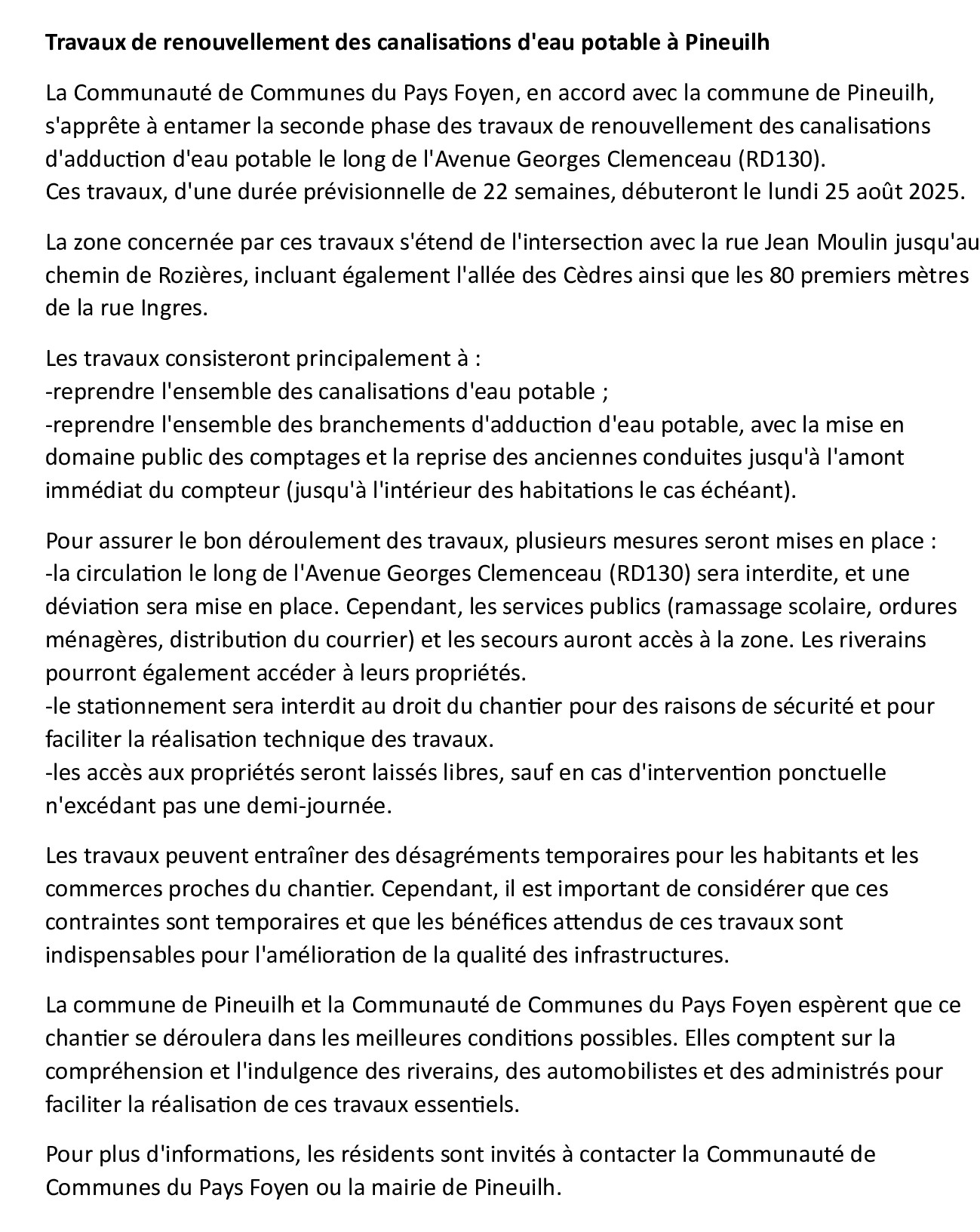 Travaux de renouvellement des canalisations d'eau potable à Pineuilh

La Communauté de Communes du Pays Foyen, en accord avec la commune de Pineuilh, s'apprête à entamer la seconde phase des travaux de renouvellement des canalisations d'adduction d'eau potable le long de l'Avenue Georges Clemenceau (RD130).
Ces travaux, d'une durée prévisionnelle de 22 semaines, débuteront le lundi 25 août 2025.

La zone concernée par ces travaux s'étend de l'intersection avec la rue Jean Moulin jusqu'au chemin de Rozières, incluant également l'allée des Cèdres ainsi que les 80 premiers mètres de la rue Ingres.

Les travaux consisteront principalement à :
-reprendre l'ensemble des canalisations d'eau potable ;
-reprendre l'ensemble des branchements d'adduction d'eau potable, avec la mise en domaine public des comptages et la reprise des anciennes conduites jusqu'à l'amont immédiat du compteur (jusqu'à l'intérieur des habitations le cas échéant).

Pour assurer le bon déroulement des travaux, plusieurs mesures seront mises en place :
-la circulation le long de l'Avenue Georges Clemenceau (RD130) sera interdite, et une déviation sera mise en place. Cependant, les services publics (ramassage scolaire, ordures ménagères, distribution du courrier) et les secours auront accès à la zone. Les riverains pourront également accéder à leurs propriétés.
-le stationnement sera interdit au droit du chantier pour des raisons de sécurité et pour faciliter la réalisation technique des travaux.
-les accès aux propriétés seront laissés libres, sauf en cas d'intervention ponctuelle n'excédant pas une demi-journée.

Les travaux peuvent entraîner des désagréments temporaires pour les habitants et les commerces proches du chantier. Cependant, il est important de considérer que ces contraintes sont temporaires et que les bénéfices attendus de ces travaux sont indispensables pour l'amélioration de la qualité des infrastructures.

La commune de Pineuilh et la Communauté de Communes du Pays Foyen espèrent que ce chantier se déroulera dans les meilleures conditions possibles. Elles comptent sur la compréhension et l'indulgence des riverains, des automobilistes et des administrés pour faciliter la réalisation de ces travaux essentiels.

Pour plus d'informations, les résidents sont invités à contacter la Communauté de Communes du Pays Foyen ou la mairie de Pineuilh.